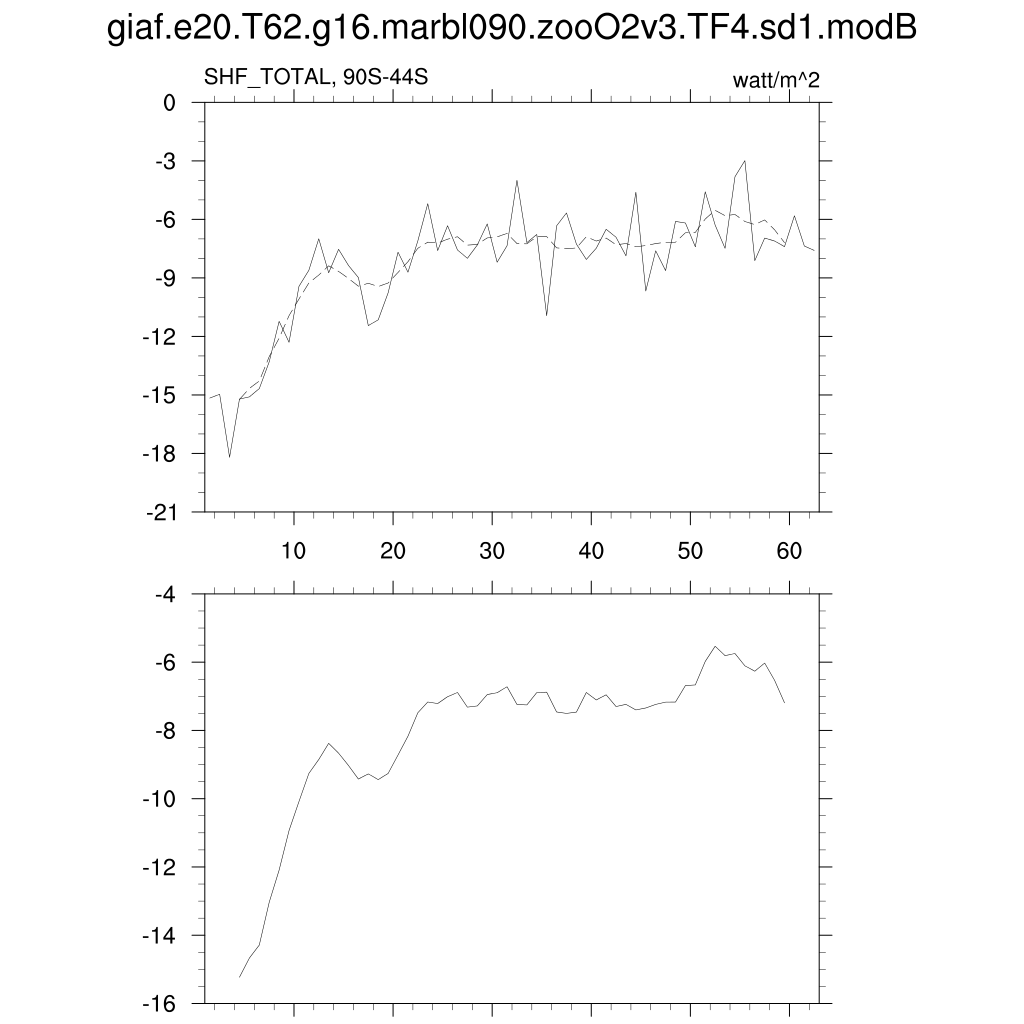 giaf.e20.T62.g16.marbl090.zooO2v3.TF4.sd1.modB

SHF_TOTAL, 90S-44S

watt/m^2

0
-3
-6
-9
-12
-15
-18
-21

10
20
30
40
50
60

-4
-6
-8
-10
-12
-14
-16